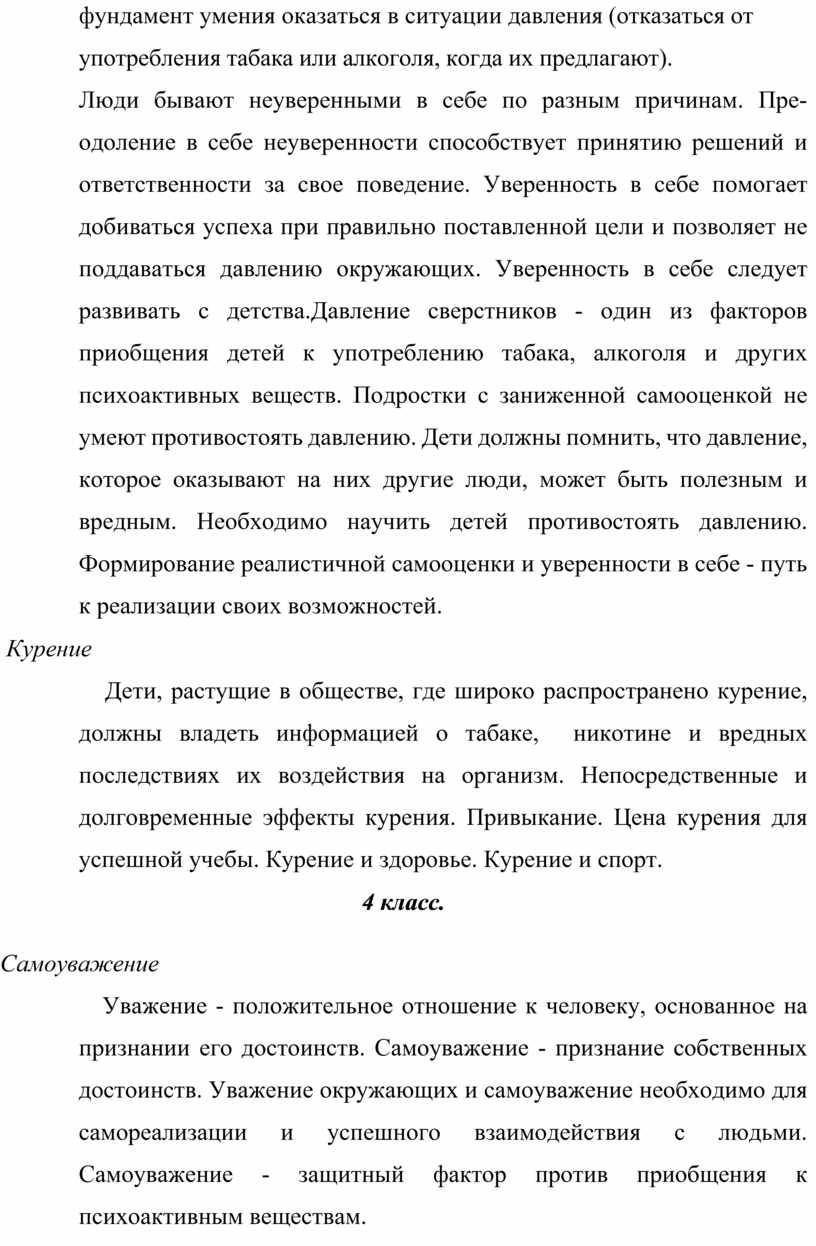 фундамент умения оказаться в ситуации давления (отказаться от употребления табака или алкоголя, когда их предлагают).

Люди бывают неуверенными в себе по разным причинам. Преодоление в себе неуверенности способствует принятию решений и ответственности за свое поведение. Уверенность в себе помогает добиваться успеха при правильно поставленной цели и позволяет не поддаваться давлению окружающих. Уверенность в себе следует развивать с детства.Давление сверстников - один из факторов приобщения детей к употреблению табака, алкоголя и других психоактивных веществ. Подростки с заниженной самооценкой не умеют противостоять давлению. Дети должны помнить, что давление, которое оказывают на них другие люди, может быть полезным и вредным. Необходимо научить детей противостоять давлению. Формирование реалистичной самооценки и уверенности в себе - путь к реализации своих возможностей.

Курение

Дети, растущие в обществе, где широко распространено курение, должны владеть информацией о табаке, никотине и вредных последствиях их воздействия на организм. Непосредственные и долговременные эффекты курения. Привыкание. Цена курения для успешной учебы. Курение и здоровье. Курение и спорт.

4 класс.

Самоуважение

Уважение - положительное отношение к человеку, основанное на признании его достоинств. Самоуважение - признание собственных достоинств. Уважение окружающих и самоуважение необходимо для самореализации и успешного взаимодействия с людьми. Самоуважение - защитный фактор против приобщения к психоактивным веществам.